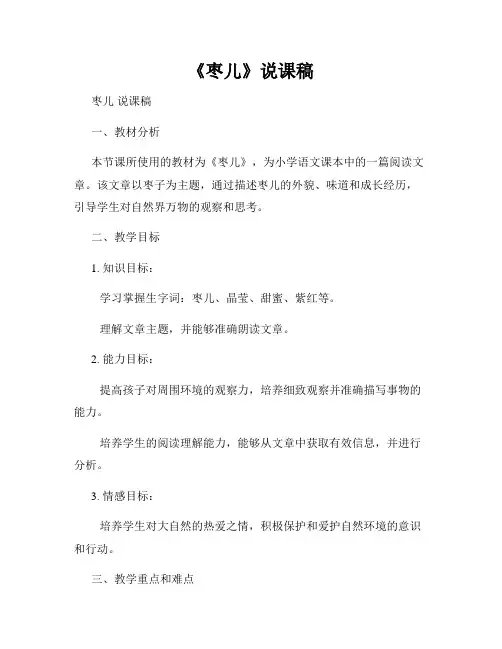 《枣儿》说课稿

枣儿 说课稿

一、教材分析

本节课所使用的教材为《枣儿》，为小学语文课本中的一篇阅读文章。该文章以枣子为主题，通过描述枣儿的外貌、味道和成长经历，引导学生对自然界万物的观察和思考。

二、教学目标

1. 知识目标：

学习掌握生字词：枣儿、晶莹、甜蜜、紫红等。

理解文章主题，并能够准确朗读文章。

2. 能力目标：

提高孩子对周围环境的观察力，培养细致观察并准确描写事物的能力。

培养学生的阅读理解能力，能够从文章中获取有效信息，并进行分析。

3. 情感目标：

培养学生对大自然的热爱之情，积极保护和爱护自然环境的意识和行动。

三、教学重点和难点